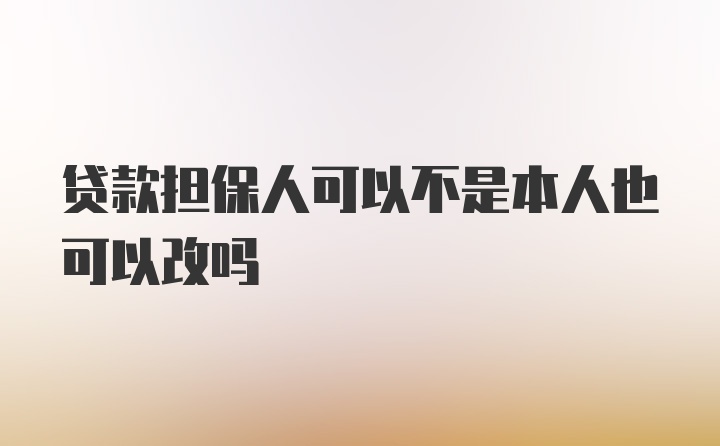 贷款担保人可以不是本人也可以改吗